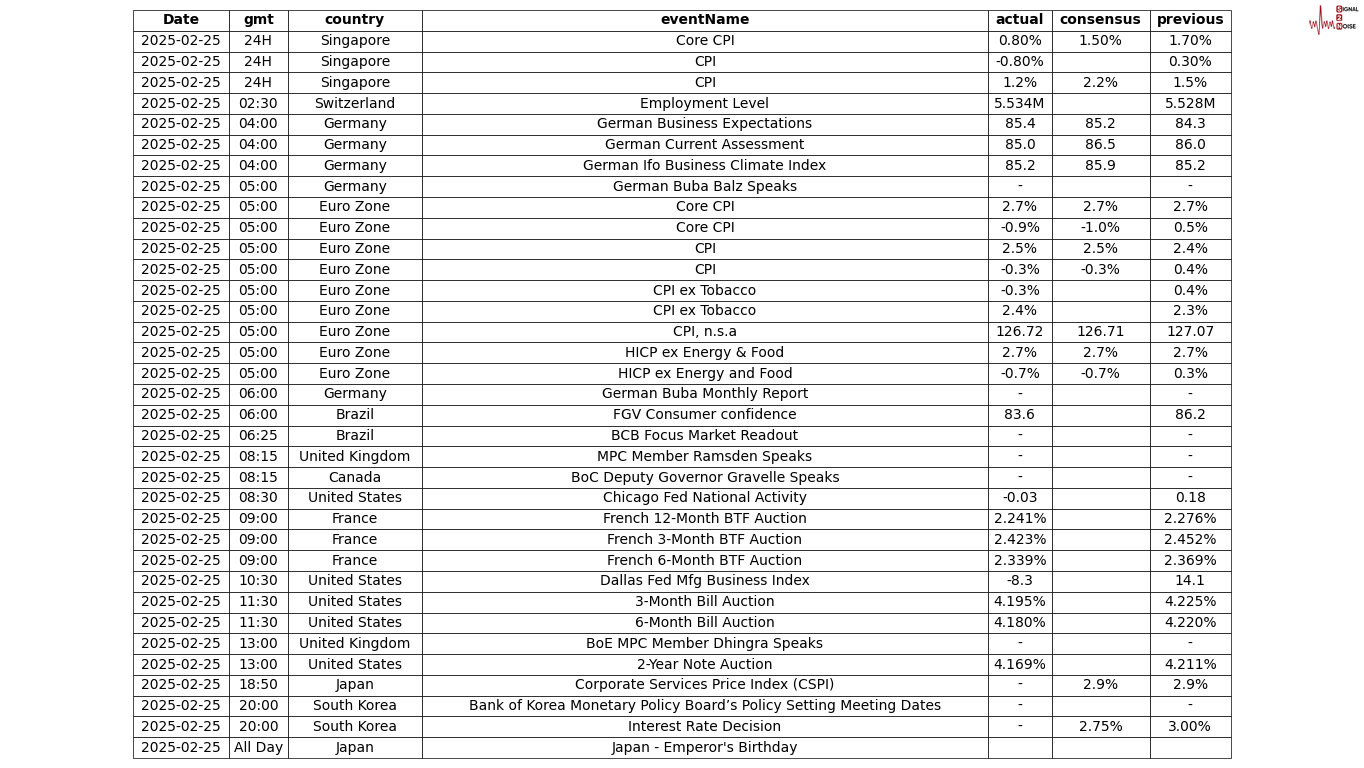 SIGNAL 2 NOISE

| Date | gmt | country | eventName | actual | consensus | previous |
|---|---|---|---|---|---|---|
| 2025-02-25 | 24H | Singapore | Core CPI | 0.80% | 1.50% | 1.70% |
| 2025-02-25 | 24H | Singapore | CPI | -0.80% | | 0.30% |
| 2025-02-25 | 24H | Singapore | CPI | 1.2% | 2.2% | 1.5% |
| 2025-02-25 | 02:30 | Switzerland | Employment Level | 5.534M | | 5.528M |
| 2025-02-25 | 04:00 | Germany | German Business Expectations | 85.4 | 85.2 | 84.3 |
| 2025-02-25 | 04:00 | Germany | German Current Assessment | 85.0 | 86.5 | 86.0 |
| 2025-02-25 | 04:00 | Germany | German Ifo Business Climate Index | 85.2 | 85.9 | 85.2 |
| 2025-02-25 | 05:00 | Germany | German Buba Balz Speaks | - | | - |
| 2025-02-25 | 05:00 | Euro Zone | Core CPI | 2.7% | 2.7% | 2.7% |
| 2025-02-25 | 05:00 | Euro Zone | Core CPI | -0.9% | -1.0% | 0.5% |
| 2025-02-25 | 05:00 | Euro Zone | CPI | 2.5% | 2.5% | 2.4% |
| 2025-02-25 | 05:00 | Euro Zone | CPI | -0.3% | -0.3% | 0.4% |
| 2025-02-25 | 05:00 | Euro Zone | CPI ex Tobacco | -0.3% | | 0.4% |
| 2025-02-25 | 05:00 | Euro Zone | CPI ex Tobacco | 2.4% | | 2.3% |
| 2025-02-25 | 05:00 | Euro Zone | CPI, n.s.a | 126.72 | 126.71 | 127.07 |
| 2025-02-25 | 05:00 | Euro Zone | HICP ex Energy & Food | 2.7% | 2.7% | 2.7% |
| 2025-02-25 | 05:00 | Euro Zone | HICP ex Energy and Food | -0.7% | -0.7% | 0.3% |
| 2025-02-25 | 06:00 | Germany | German Buba Monthly Report | - | | - |
| 2025-02-25 | 06:00 | Brazil | FGV Consumer confidence | 83.6 | | 86.2 |
| 2025-02-25 | 06:25 | Brazil | BCB Focus Market Readout | - | | - |
| 2025-02-25 | 08:15 | United Kingdom | MPC Member Ramsden Speaks | - | | - |
| 2025-02-25 | 08:15 | Canada | BoC Deputy Governor Gravelle Speaks | - | | - |
| 2025-02-25 | 08:30 | United States | Chicago Fed National Activity | -0.03 | | 0.18 |
| 2025-02-25 | 09:00 | France | French 12-Month BTF Auction | 2.241% | | 2.276% |
| 2025-02-25 | 09:00 | France | French 3-Month BTF Auction | 2.423% | | 2.452% |
| 2025-02-25 | 09:00 | France | French 6-Month BTF Auction | 2.339% | | 2.369% |
| 2025-02-25 | 10:30 | United States | Dallas Fed Mfg Business Index | -8.3 | | 14.1 |
| 2025-02-25 | 11:30 | United States | 3-Month Bill Auction | 4.195% | | 4.225% |
| 2025-02-25 | 11:30 | United States | 6-Month Bill Auction | 4.180% | | 4.220% |
| 2025-02-25 | 13:00 | United Kingdom | BoE MPC Member Dhingra Speaks | - | | - |
| 2025-02-25 | 13:00 | United States | 2-Year Note Auction | 4.169% | | 4.211% |
| 2025-02-25 | 18:50 | Japan | Corporate Services Price Index (CSPI) | - | 2.9% | 2.9% |
| 2025-02-25 | 20:00 | South Korea | Bank of Korea Monetary Policy Board’s Policy Setting Meeting Dates | - | | - |
| 2025-02-25 | 20:00 | South Korea | Interest Rate Decision | - | 2.75% | 3.00% |
| 2025-02-25 | All Day | Japan | Japan - Emperor's Birthday | | | |